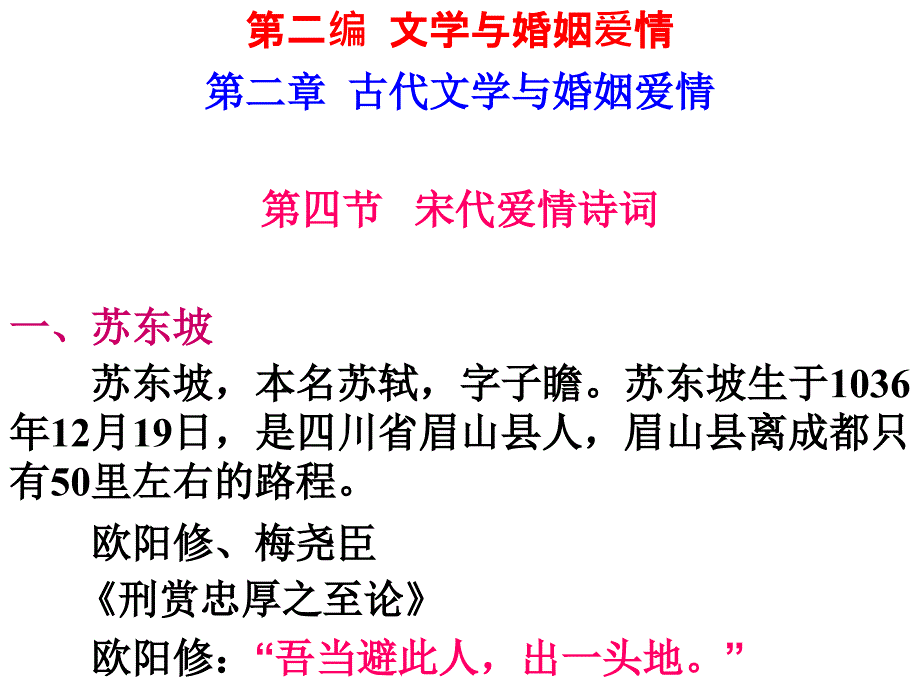 第二编 文学与婚姻爱情

第二章 古代文学与婚姻爱情

第四节 宋代爱情诗词

一、苏东坡

苏东坡，本名苏轼，字子瞻。苏东坡生于1036年12月19日，是四川省眉山县人，眉山县离成都只有50里左右的路程。

欧阳修、梅尧臣

《刑赏忠厚之至论》

欧阳修：“吾当避此人，出一头地。”